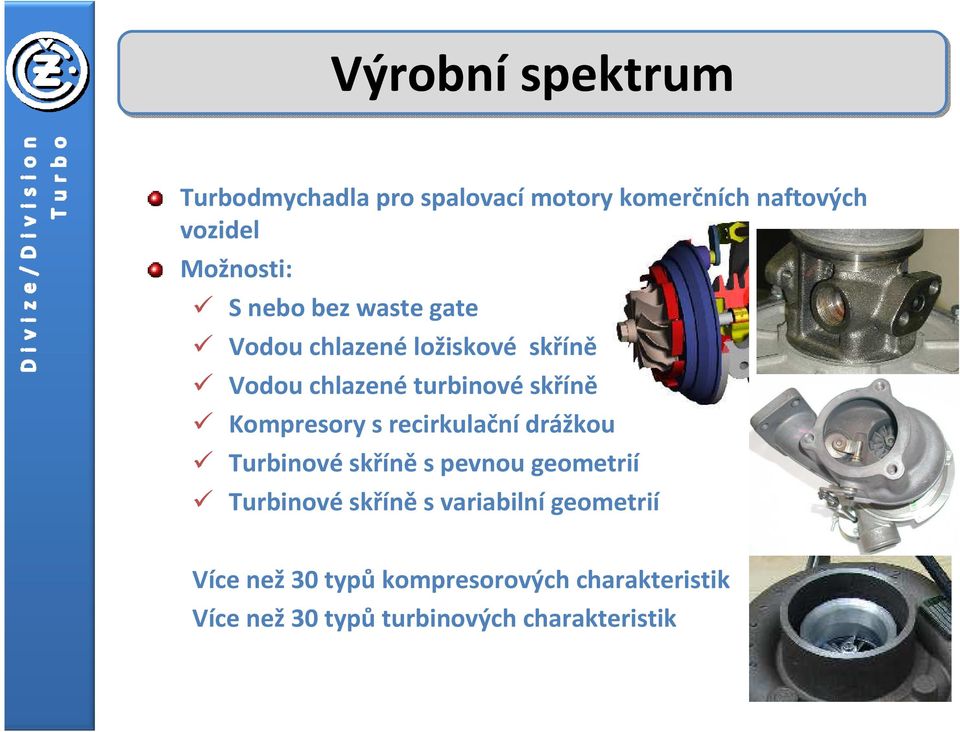 ČZ

Divize/Division
Turbo

Výrobní spektrum

Turbodmychadla pro spalovací motory komerčních naftových vozidel

Možnosti:
✓ S nebo bez waste gate
✓ Vodou chlazené ložiskové skříně
✓ Vodou chlazené turbinové skříně
✓ Kompresory s recirkulační drážkou
✓ Turbinové skříně s pevnou geometrií
✓ Turbinové skříně s variabilní geometrií

Více než 30 typů kompresorových charakteristik
Více než 30 typů turbinových charakteristik